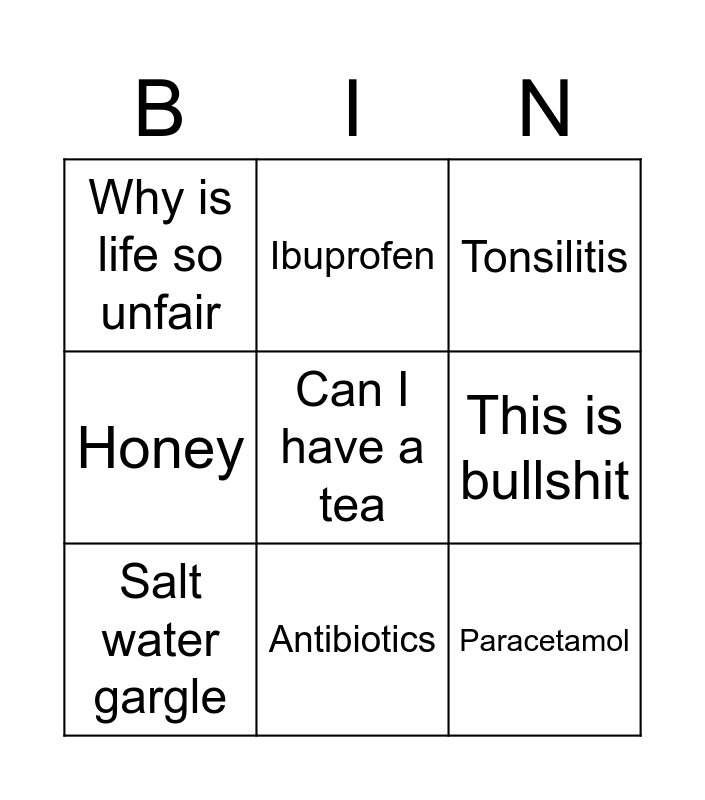 | B | I | N |
|---|---|---|
| Why is life so unfair | Ibuprofen | Tonsilitis |
| Honey | Can I have a tea | This is bullshit |
| Salt water gargle | Antibiotics | Paracetamol |